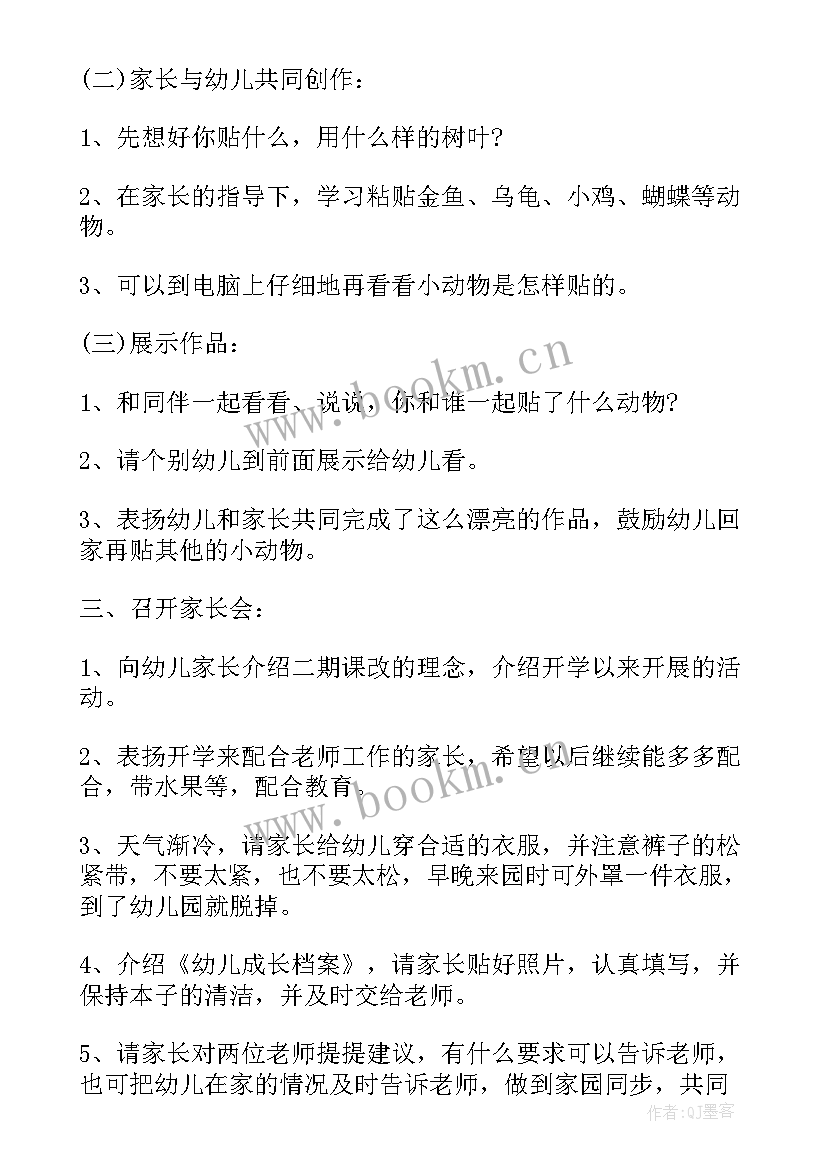 (二)家长与幼儿共同创作：

1、先想好你贴什么，用什么样的树叶?

2、在家长的指导下，学习粘贴金鱼、乌龟、小鸡、蝴蝶等动物。

3、可以到电脑上仔细地再看看小动物是怎样贴的。

(三)展示作品：

1、和同伴一起看看、说说，你和谁一起贴了什么动物?

2、请个别幼儿到前面展示给幼儿看。

3、表扬幼儿和家长共同完成了这么漂亮的作品，鼓励幼儿回家再贴其他的小动物。

三、召开家长会：

1、向幼儿家长介绍二期课改的理念，介绍开学以来开展的活动。

2、表扬开学来配合老师工作的家长，希望以后继续能多多配合，带水果等，配合教育。

3、天气渐冷，请家长给幼儿穿合适的衣服，并注意裤子的松紧带，不要太紧，也不要太松，早晚来园时可外罩一件衣服，到了幼儿园就脱掉。

4、介绍《幼儿成长档案》，请家长贴好照片，认真填写，并保持本子的清洁，并及时交给老师。

5、请家长对两位老师提提建议，有什么要求可以告诉老师，也可把幼儿在家的情况及时告诉老师，做到家园同步，共同

www.bookm.cn
www.bookm.cn
作者：QJ墨客